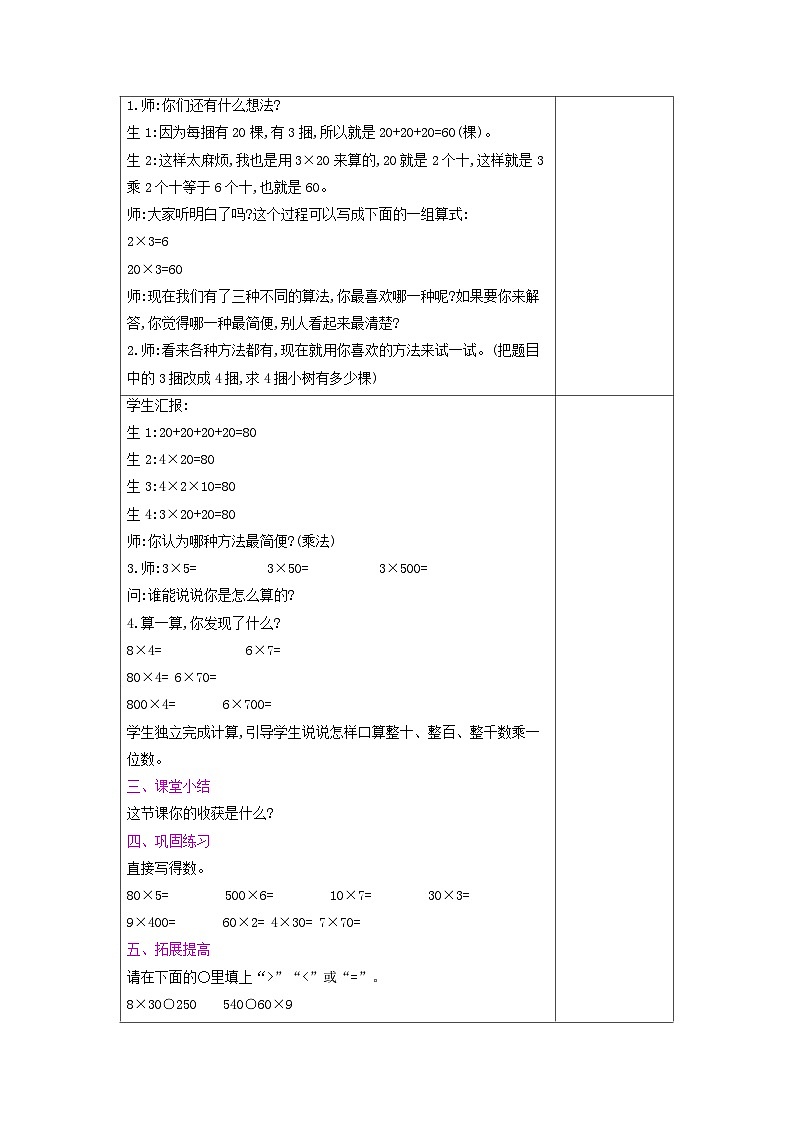 1.师:你们还有什么想法?

生1:因为每捆有20棵,有3捆,所以就是20+20+20=60(棵)。

生2:这样太麻烦,我也是用3×20来算的,20就是2个十,这样就是3乘2个十等于6个十,也就是60。

师:大家听明白了吗?这个过程可以写成下面的一组算式:

2×3=6

20×3=60

师:现在我们有了三种不同的算法,你最喜欢哪一种呢?如果要你来解答,你觉得哪一种最简便,别人看起来最清楚?

2.师:看来各种方法都有,现在就用你喜欢的方法来试一试。(把题目中的3捆改成4捆,求4捆小树有多少棵)

学生汇报:

生1:20+20+20+20=80

生2:4×20=80

生3:4×2×10=80

生4:3×20+20=80

师:你认为哪种方法最简便?(乘法)

3.师:3×5= 3×50= 3×500=

问:谁能说说你是怎么算的?

4.算一算,你发现了什么?

8×4= 6×7=

80×4= 6×70=

800×4= 6×700=

学生独立完成计算,引导学生说说怎样口算整十、整百、整千数乘一位数。

三、课堂小结

这节课你的收获是什么?

四、巩固练习

直接写得数。

80×5= 500×6= 10×7= 30×3=

9×400= 60×2= 4×30= 7×70=

五、拓展提高

请在下面的○里填上“>”“<”或“=”。

8×30○250 540○60×9